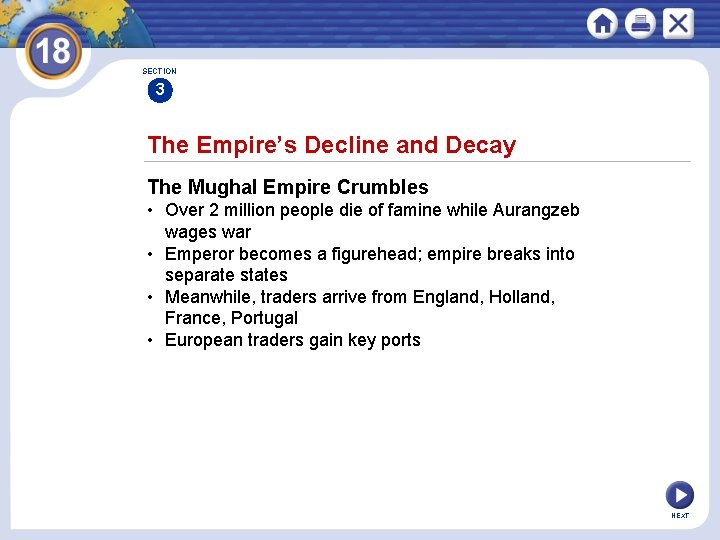 18

SECTION
3

The Empire's Decline and Decay

The Mughal Empire Crumbles
• Over 2 million people die of famine while Aurangzeb wages war
• Emperor becomes a figurehead; empire breaks into separate states
• Meanwhile, traders arrive from England, Holland, France, Portugal
• European traders gain key ports

NEXT